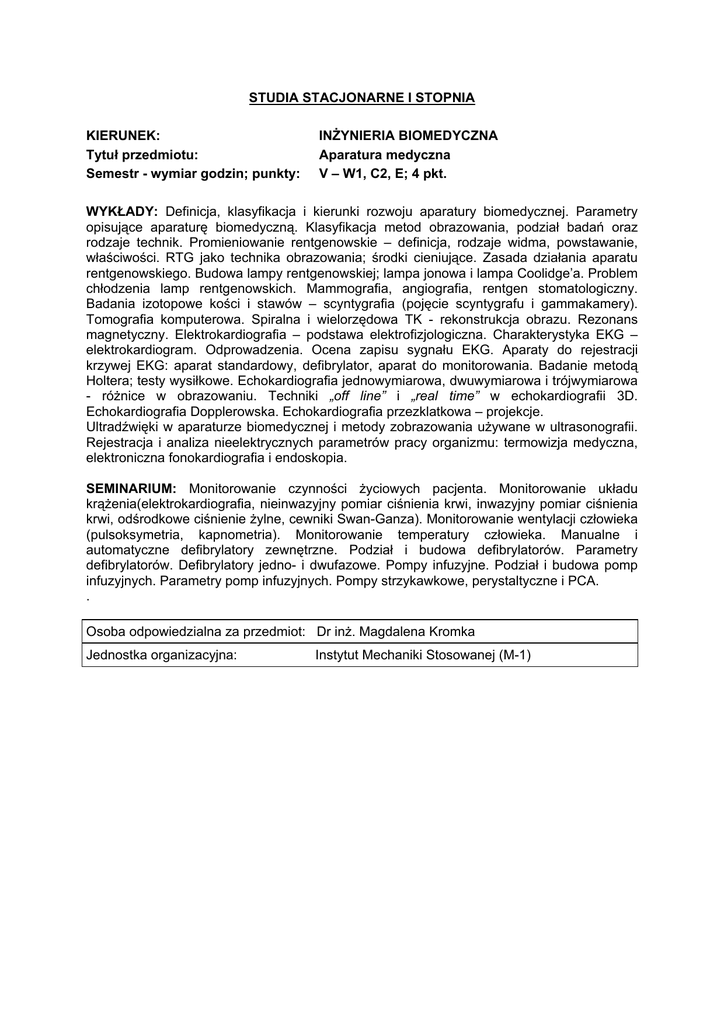 STUDIA STACJONARNE I STOPNIA

KIERUNEK: INŻYNIERIA BIOMEDYCZNA
Tytuł przedmiotu: Aparatura medyczna
Semestr - wymiar godzin; punkty: V – W1, C2, E; 4 pkt.

WYKŁADY: Definicja, klasyfikacja i kierunki rozwoju aparatury biomedycznej. Parametry opisujące aparaturę biomedyczną. Klasyfikacja metod obrazowania, podział badań oraz rodzaje technik. Promieniowanie rentgenowskie – definicja, rodzaje widma, powstawanie, właściwości. RTG jako technika obrazowania; środki cieniujące. Zasada działania aparatu rentgenowskiego. Budowa lampy rentgenowskiej; lampa jonowa i lampa Coolidge'a. Problem chłodzenia lamp rentgenowskich. Mammografia, angiografia, rentgen stomatologiczny. Badania izotopowe kości i stawów – scyntygrafia (pojęcie scyntygrafu i gammakamery). Tomografia komputerowa. Spiralna i wielorzędowa TK - rekonstrukcja obrazu. Rezonans magnetyczny. Elektrokardiografia – podstawa elektrofizjologiczna. Charakterystyka EKG – elektrokardiogram. Odprowadzenia. Ocena zapisu sygnału EKG. Aparaty do rejestracji krzywej EKG: aparat standardowy, defibrylator, aparat do monitorowania. Badanie metodą Holtera; testy wysiłkowe. Echokardiografia jednowymiarowa, dwuwymiarowa i trójwymiarowa - różnice w obrazowaniu. Techniki „off line" i „real time" w echokardiografii 3D. Echokardiografia Dopplerowska. Echokardiografia przezklatkowa – projekcje.
Ultradźwięki w aparaturze biomedycznej i metody zobrazowania używane w ultrasonografii. Rejestracja i analiza nieelektrycznych parametrów pracy organizmu: termowizja medyczna, elektroniczna fonokardiografia i endoskopia.

SEMINARIUM: Monitorowanie czynności życiowych pacjenta. Monitorowanie układu krążenia(elektrokardiografia, nieinwazyjny pomiar ciśnienia krwi, inwazyjny pomiar ciśnienia krwi, odśrodkowe ciśnienie żylne, cewniki Swan-Ganza). Monitorowanie wentylacji człowieka (pulsoksymetria, kapnometria). Monitorowanie temperatury człowieka. Manualne i automatyczne defibrylatory zewnętrzne. Podział i budowa defibrylatorów. Parametry defibrylatorów. Defibrylatory jedno- i dwufazowe. Pompy infuzyjne. Podział i budowa pomp infuzyjnych. Parametry pomp infuzyjnych. Pompy strzykawkowe, perystaltyczne i PCA.
.

| Osoba odpowiedzialna za przedmiot: | Dr inż. Magdalena Kromka |
|---|---|
| Jednostka organizacyjna: | Instytut Mechaniki Stosowanej (M-1) |